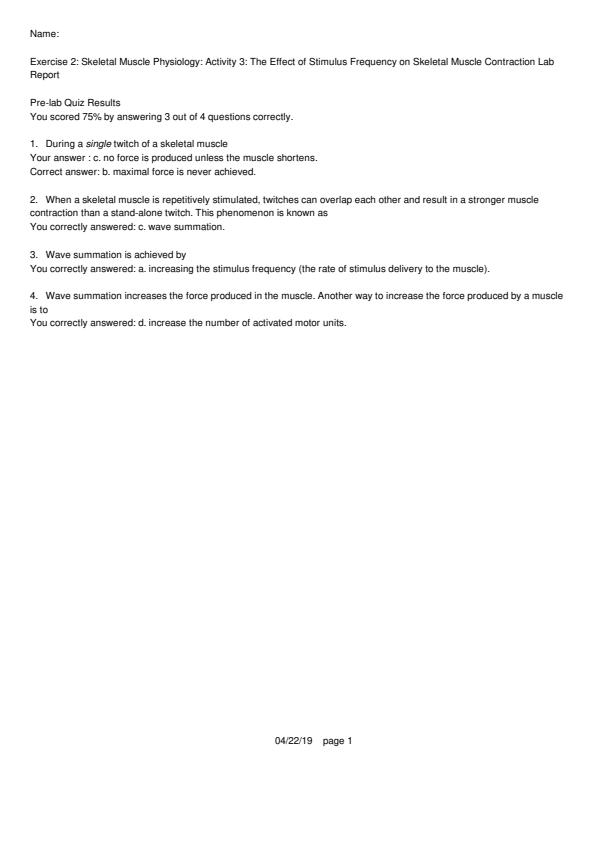 Name:

Exercise 2: Skeletal Muscle Physiology: Activity 3: The Effect of Stimulus Frequency on Skeletal Muscle Contraction Lab Report

Pre-lab Quiz Results
You scored 75% by answering 3 out of 4 questions correctly.

1. During a single twitch of a skeletal muscle
Your answer : c. no force is produced unless the muscle shortens.
Correct answer: b. maximal force is never achieved.

2. When a skeletal muscle is repetitively stimulated, twitches can overlap each other and result in a stronger muscle contraction than a stand-alone twitch. This phenomenon is known as
You correctly answered: c. wave summation.

3. Wave summation is achieved by
You correctly answered: a. increasing the stimulus frequency (the rate of stimulus delivery to the muscle).

4. Wave summation increases the force produced in the muscle. Another way to increase the force produced by a muscle is to
You correctly answered: d. increase the number of activated motor units.

04/22/19 page 1